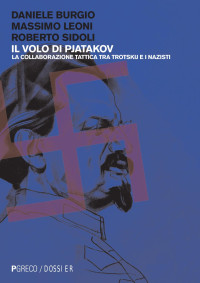 DANIELE BURGIO
MASSIMO LEONI
ROBERTO SIDOLI

IL VOLO DI PJATAKOV

LA COLLABORAZIONE TATTICA TRA TROTSKIJ E I NAZISTI

PGRECO / DOSSIER